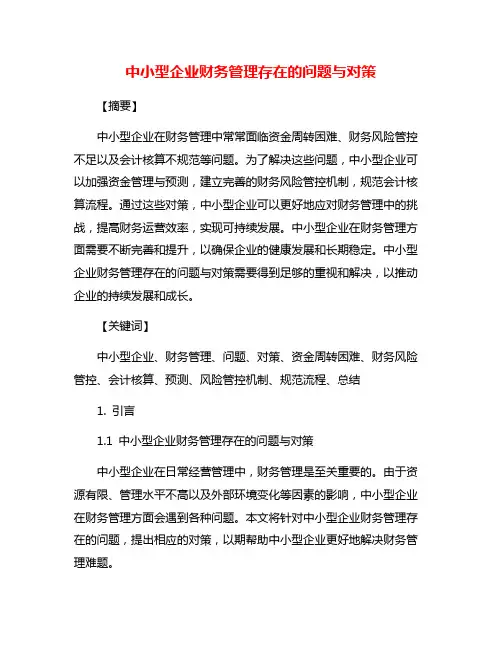 中小型企业财务管理存在的问题与对策

【摘要】

中小型企业在财务管理中常常面临资金周转困难、财务风险管控不足以及会计核算不规范等问题。为了解决这些问题，中小型企业可以加强资金管理与预测，建立完善的财务风险管控机制，规范会计核算流程。通过这些对策，中小型企业可以更好地应对财务管理中的挑战，提高财务运营效率，实现可持续发展。中小型企业在财务管理方面需要不断完善和提升，以确保企业的健康发展和长期稳定。中小型企业财务管理存在的问题与对策需要得到足够的重视和解决，以推动企业的持续发展和成长。

【关键词】

中小型企业、财务管理、问题、对策、资金周转困难、财务风险管控、会计核算、预测、风险管控机制、规范流程、总结

1. 引言

1.1 中小型企业财务管理存在的问题与对策

中小型企业在日常经营管理中，财务管理是至关重要的。由于资源有限、管理水平不高以及外部环境变化等因素的影响，中小型企业在财务管理方面会遇到各种问题。本文将针对中小型企业财务管理存在的问题，提出相应的对策，以期帮助中小型企业更好地解决财务管理难题。